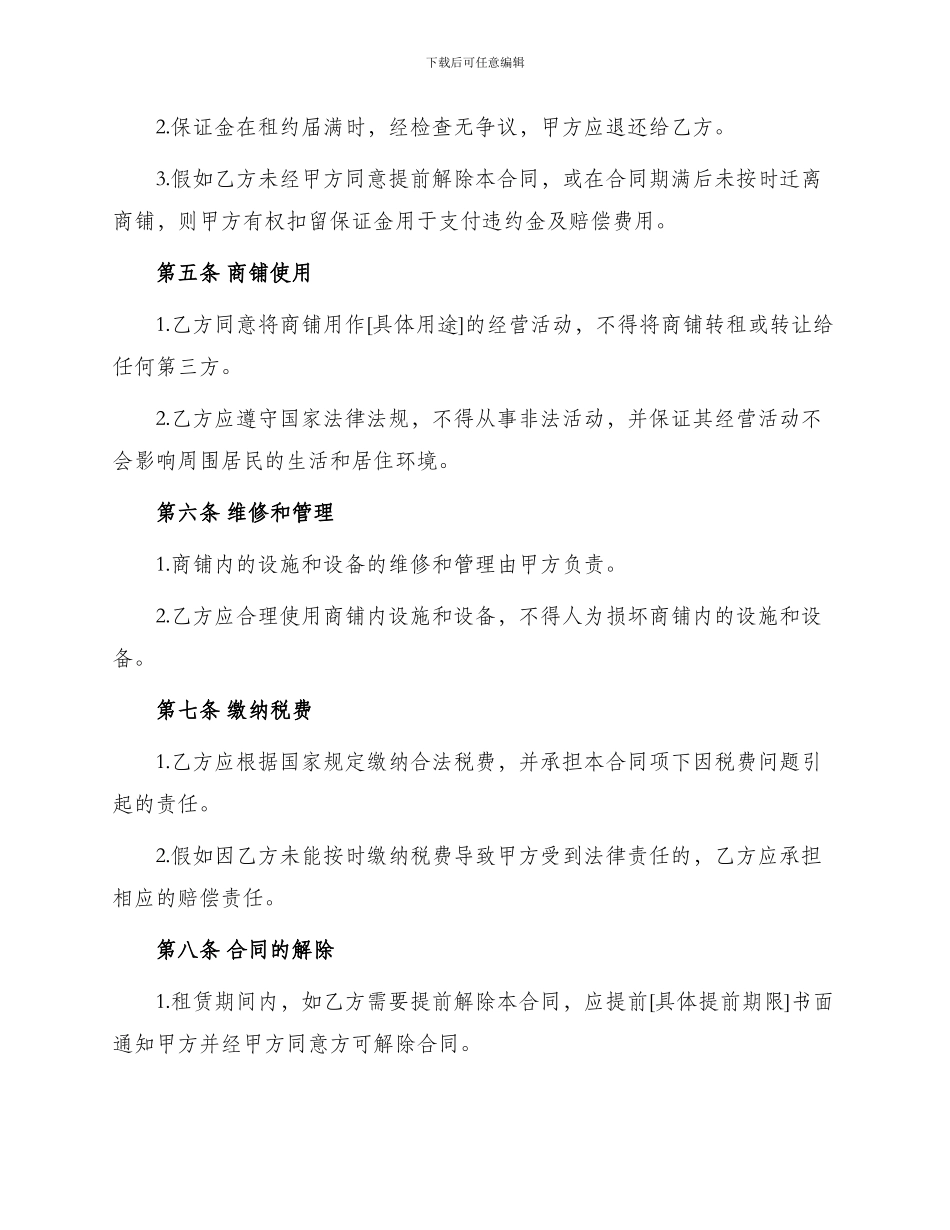 下载后可任意编辑

2.保证金在租约届满时，经检查无争议，甲方应退还给乙方。

3.假如乙方未经甲方同意提前解除本合同，或在合同期满后未按时迁离商铺，则甲方有权扣留保证金用于支付违约金及赔偿费用。

第五条 商铺使用

1.乙方同意将商铺用作[具体用途]的经营活动，不得将商铺转租或转让给任何第三方。

2.乙方应遵守国家法律法规，不得从事非法活动，并保证其经营活动不会影响周围居民的生活和居住环境。

第六条 维修和管理

1.商铺内的设施和设备的维修和管理由甲方负责。

2.乙方应合理使用商铺内设施和设备，不得人为损坏商铺内的设施和设备。

第七条 缴纳税费

1.乙方应根据国家规定缴纳合法税费，并承担本合同项下因税费问题引起的责任。

2.假如因乙方未能按时缴纳税费导致甲方受到法律责任的，乙方应承担相应的赔偿责任。

第八条 合同的解除

1.租赁期间内，如乙方需要提前解除本合同，应提前[具体提前期限]书面通知甲方并经甲方同意方可解除合同。